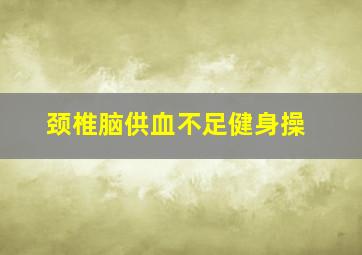 颈椎脑供血不足健身操